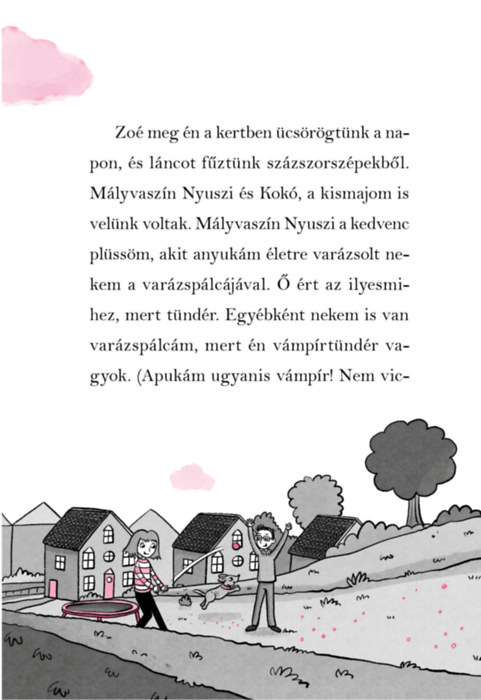 Zoé meg én a kertben ücsörögtünk a napon, és láncot fűztünk százszorszépekből. Mályvaszín Nyuszi és Kokó, a kismajom is velünk voltak. Mályvaszín Nyuszi a kedvenc plüssöm, akit anyukám életre varázsolt nekem a varázspálcájával. Ő ért az ilyesmihez, mert tündér. Egyébként nekem is van varázspálcám, mert én vámpírtündér vagyok. (Apukám ugyanis vámpír! Nem vic-